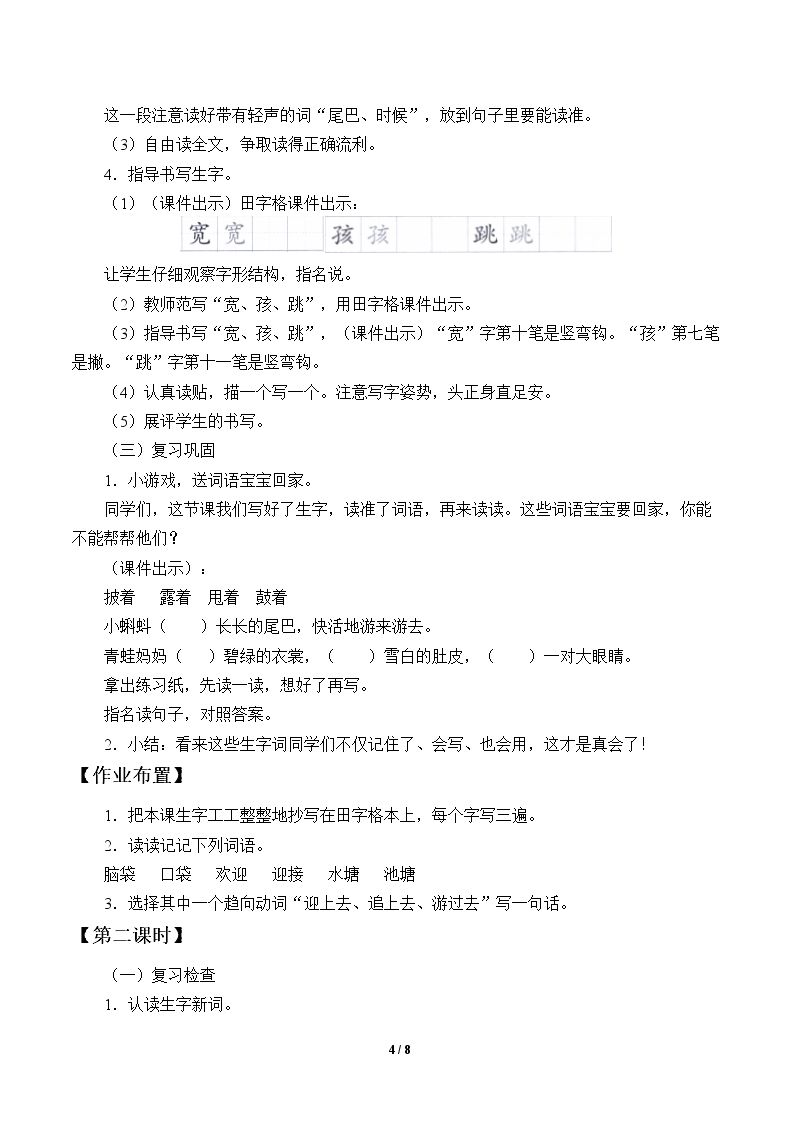 这一段注意读好带有轻声的词“尾巴、时候”，放到句子里要能读准。

（3）自由读全文，争取读得正确流利。

4.指导书写生字。

（1）（课件出示）田字格课件出示：

宽 宽 孩 孩 跳 跳

让学生仔细观察字形结构，指名说。

（2）教师范写“宽、孩、跳”，用田字格课件出示。

（3）指导书写“宽、孩、跳”，（课件出示）“宽”字第十笔是竖弯钩。“孩”第七笔是撇。“跳”字第十一笔是竖弯钩。

（4）认真读贴，描一个写一个。注意写字姿势，头正身直足安。

（5）展评学生的书写。

（三）复习巩固

1.小游戏，送词语宝宝回家。

同学们，这节课我们写好了生字，读准了词语，再来读读。这些词语宝宝要回家，你能不能帮帮他们？

（课件出示）：

披着 露着 甩着 鼓着

小蝌蚪（ ）长长的尾巴，快活地游来游去。

青蛙妈妈（ ）碧绿的衣裳，（ ）雪白的肚皮，（ ）一对大眼睛。

拿出练习纸，先读一读，想好了再写。

指名读句子，对照答案。

2.小结：看来这些生字词同学们不仅记住了、会写、也会用，这才是真会了！

【作业布置】

1.把本课生字工工整整地抄写在田字格本上，每个字写三遍。

2.读读记记下列词语。

脑袋 口袋 欢迎 迎接 水塘 池塘

3.选择其中一个趋向动词“迎上去、追上去、游过去”写一句话。

【第二课时】

（一）复习检查

1.认读生字新词。

4 / 8